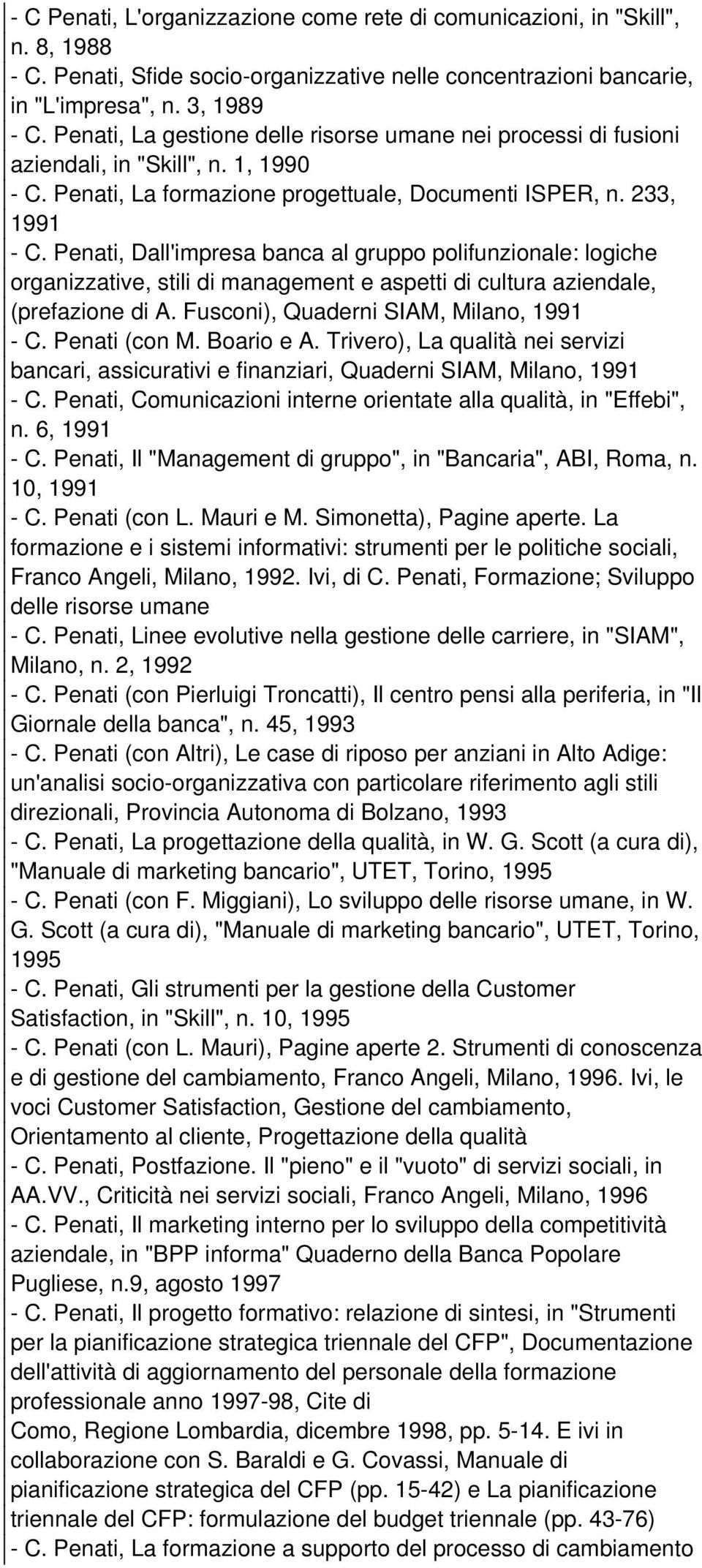 - C Penati, L'organizzazione come rete di comunicazioni, in "Skill", n. 8, 1988
- C. Penati, Sfide socio-organizzative nelle concentrazioni bancarie, in "L'impresa", n. 3, 1989
- C. Penati, La gestione delle risorse umane nei processi di fusioni aziendali, in "Skill", n. 1, 1990
- C. Penati, La formazione progettuale, Documenti ISPER, n. 233, 1991
- C. Penati, Dall'impresa banca al gruppo polifunzionale: logiche organizzative, stili di management e aspetti di cultura aziendale, (prefazione di A. Fusconi), Quaderni SIAM, Milano, 1991
- C. Penati (con M. Boario e A. Trivero), La qualità nei servizi bancari, assicurativi e finanziari, Quaderni SIAM, Milano, 1991
- C. Penati, Comunicazioni interne orientate alla qualità, in "Effebi", n. 6, 1991
- C. Penati, Il "Management di gruppo", in "Bancaria", ABI, Roma, n. 10, 1991
- C. Penati (con L. Mauri e M. Simonetta), Pagine aperte. La formazione e i sistemi informativi: strumenti per le politiche sociali, Franco Angeli, Milano, 1992. Ivi, di C. Penati, Formazione; Sviluppo delle risorse umane
- C. Penati, Linee evolutive nella gestione delle carriere, in "SIAM", Milano, n. 2, 1992
- C. Penati (con Pierluigi Troncatti), Il centro pensi alla periferia, in "Il Giornale della banca", n. 45, 1993
- C. Penati (con Altri), Le case di riposo per anziani in Alto Adige: un'analisi socio-organizzativa con particolare riferimento agli stili direzionali, Provincia Autonoma di Bolzano, 1993
- C. Penati, La progettazione della qualità, in W. G. Scott (a cura di), "Manuale di marketing bancario", UTET, Torino, 1995
- C. Penati (con F. Miggiani), Lo sviluppo delle risorse umane, in W. G. Scott (a cura di), "Manuale di marketing bancario", UTET, Torino, 1995
- C. Penati, Gli strumenti per la gestione della Customer Satisfaction, in "Skill", n. 10, 1995
- C. Penati (con L. Mauri), Pagine aperte 2. Strumenti di conoscenza e di gestione del cambiamento, Franco Angeli, Milano, 1996. Ivi, le voci Customer Satisfaction, Gestione del cambiamento, Orientamento al cliente, Progettazione della qualità
- C. Penati, Postfazione. Il "pieno" e il "vuoto" di servizi sociali, in AA.VV., Criticità nei servizi sociali, Franco Angeli, Milano, 1996
- C. Penati, Il marketing interno per lo sviluppo della competitività aziendale, in "BPP informa" Quaderno della Banca Popolare Pugliese, n.9, agosto 1997
- C. Penati, Il progetto formativo: relazione di sintesi, in "Strumenti per la pianificazione strategica triennale del CFP", Documentazione dell'attività di aggiornamento del personale della formazione professionale anno 1997-98, Cite di Como, Regione Lombardia, dicembre 1998, pp. 5-14. E ivi in collaborazione con S. Baraldi e G. Covassi, Manuale di pianificazione strategica del CFP (pp. 15-42) e La pianificazione triennale del CFP: formulazione del budget triennale (pp. 43-76)
- C. Penati, La formazione a supporto del processo di cambiamento